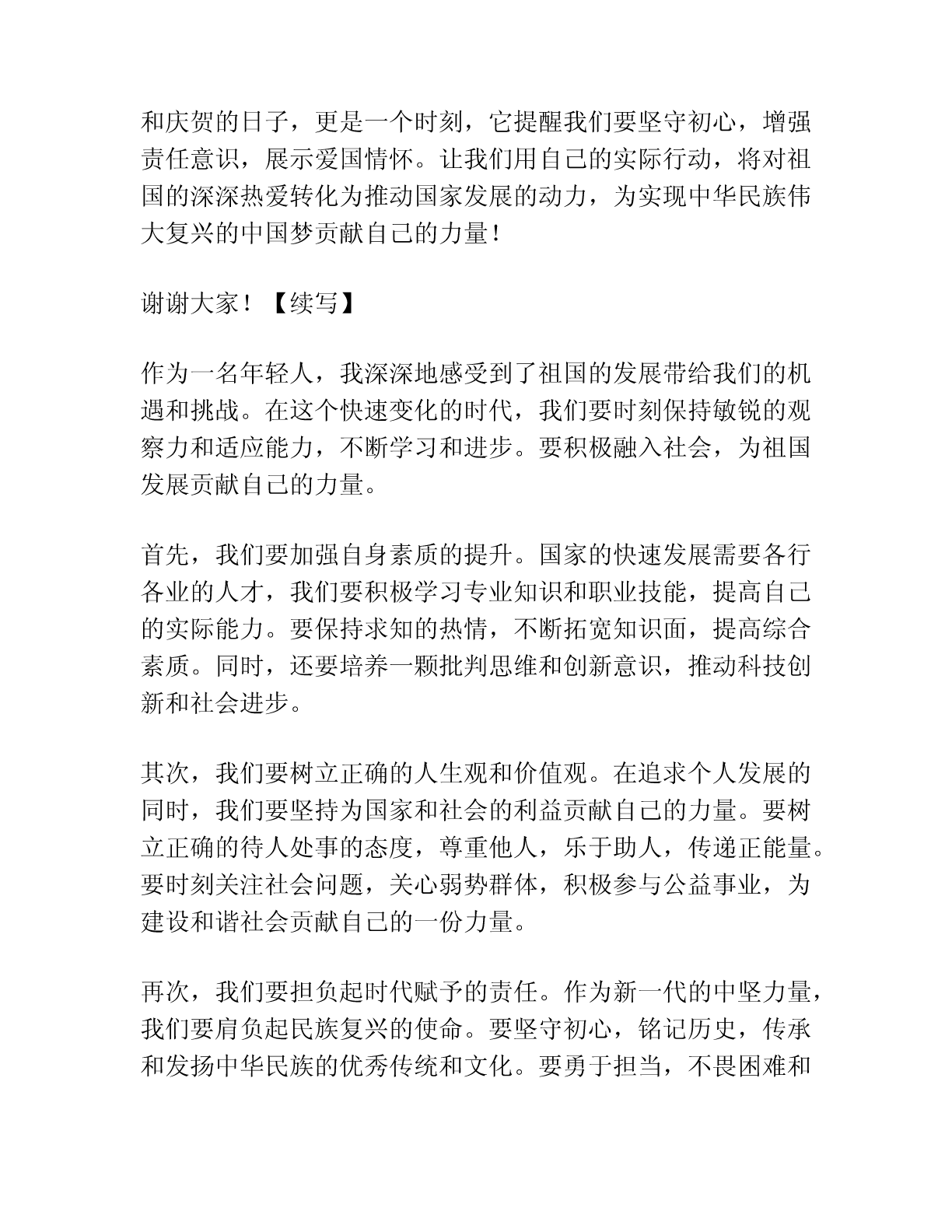 和庆贺的日子，更是一个时刻，它提醒我们要坚守初心，增强责任意识，展示爱国情怀。让我们用自己的实际行动，将对祖国的深深热爱转化为推动国家发展的动力，为实现中华民族伟大复兴的中国梦贡献自己的力量！

谢谢大家！【续写】

作为一名年轻人，我深深地感受到了祖国的发展带给我们的机遇和挑战。在这个快速变化的时代，我们要时刻保持敏锐的观察力和适应能力，不断学习和进步。要积极融入社会，为祖国发展贡献自己的力量。

首先，我们要加强自身素质的提升。国家的快速发展需要各行各业的人才，我们要积极学习专业知识和职业技能，提高自己的实际能力。要保持求知的热情，不断拓宽知识面，提高综合素质。同时，还要培养一颗批判思维和创新意识，推动科技创新和社会进步。

其次，我们要树立正确的人生观和价值观。在追求个人发展的同时，我们要坚持为国家和社会的利益贡献自己的力量。要树立正确的待人处事的态度，尊重他人，乐于助人，传递正能量。要时刻关注社会问题，关心弱势群体，积极参与公益事业，为建设和谐社会贡献自己的一份力量。

再次，我们要担负起时代赋予的责任。作为新一代的中坚力量，我们要肩负起民族复兴的使命。要坚守初心，铭记历史，传承和发扬中华民族的优秀传统和文化。要勇于担当，不畏困难和